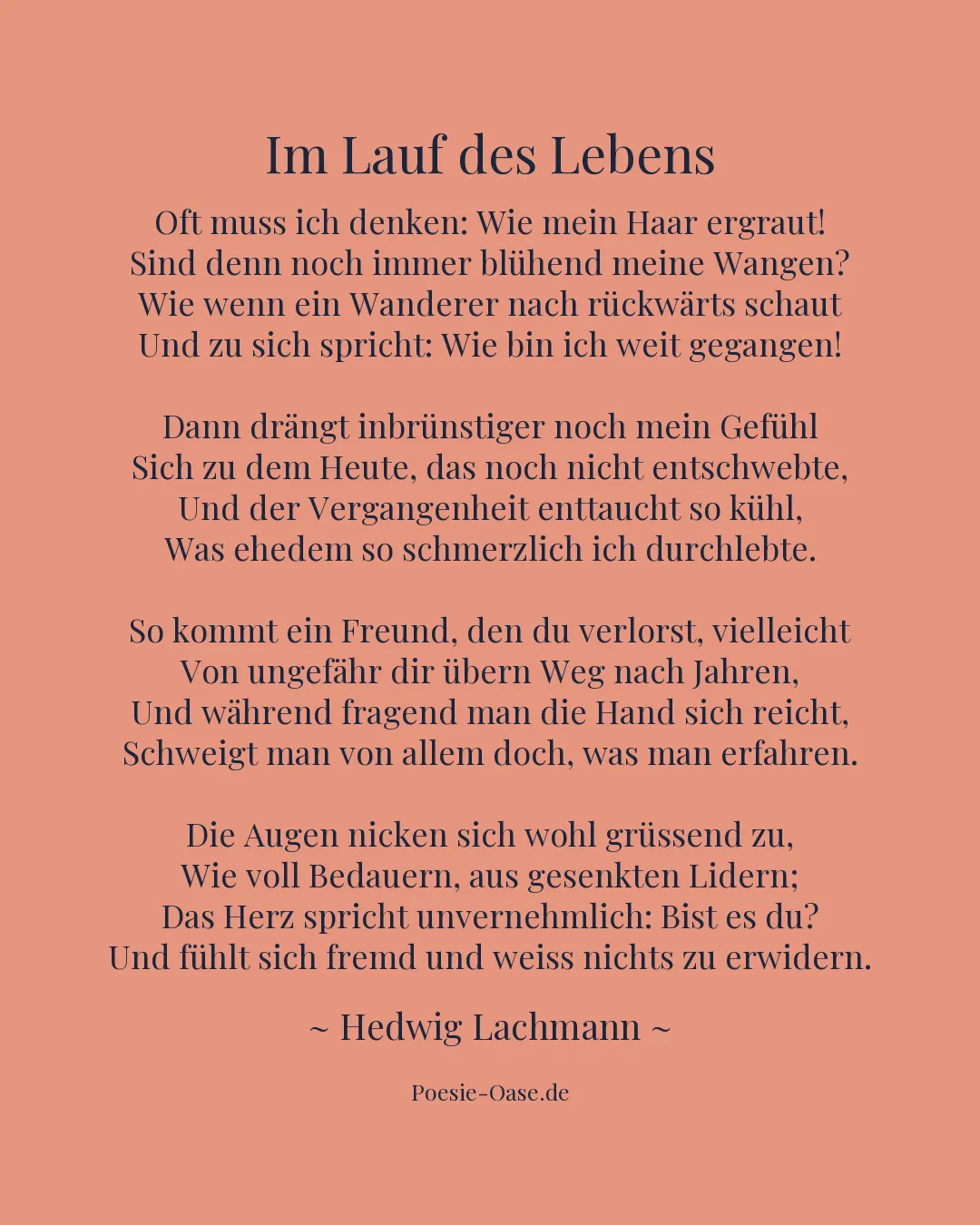 Im Lauf des Lebens

Oft muss ich denken: Wie mein Haar ergraut!
Sind denn noch immer blühend meine Wangen?
Wie wenn ein Wanderer nach rückwärts schaut
Und zu sich spricht: Wie bin ich weit gegangen!

Dann drängt inbrünstiger noch mein Gefühl
Sich zu dem Heute, das noch nicht entschwebte,
Und der Vergangenheit enttaucht so kühl,
Was ehedem so schmerzlich ich durchlebte.

So kommt ein Freund, den du verlorst, vielleicht
Von ungefähr dir übern Weg nach Jahren,
Und während fragend man die Hand sich reicht,
Schweigt man von allem doch, was man erfahren.

Die Augen nicken sich wohl grüssend zu,
Wie voll Bedauern, aus gesenkten Lidern;
Das Herz spricht unvernehmlich: Bist es du?
Und fühlt sich fremd und weiss nichts zu erwidern.

~ Hedwig Lachmann ~

Poesie-Oase.de